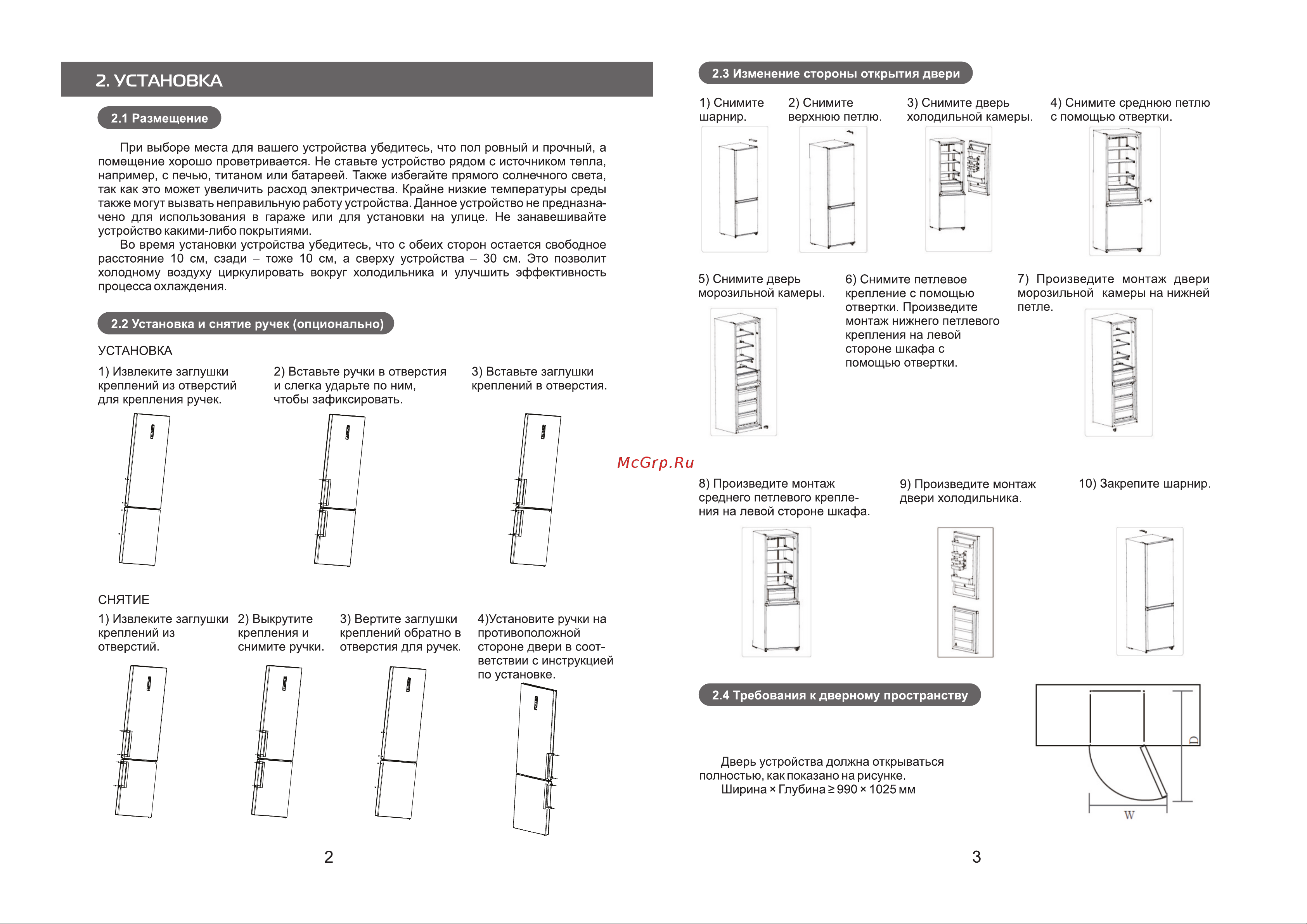 2. УСТАНОВКА

2.1 Размещение

При выборе места для вашего устройства убедитесь, что пол ровный и прочный, а помещение хорошо проветривается. Не ставьте устройство рядом с источником тепла, например, с печью, титаном или батареей. Также избегайте прямого солнечного света, так как это может увеличить расход электричества. Крайне низкие температуры среды также могут вызвать неправильную работу устройства. Данное устройство не предназначено для использования в гараже или для установки на улице. Не занавешивайте устройство какими-либо покрытиями.

Во время установки устройства убедитесь, что с обеих сторон остается свободное расстояние 10 см, сзади – тоже 10 см, а сверху устройства – 30 см. Это позволит холодному воздуху циркулировать вокруг холодильника и улучшить эффективность процесса охлаждения.

2.2 Установка и снятие ручек (опционально)

УСТАНОВКА

1) Извлеките заглушки креплений из отверстий для крепления ручек.

2) Вставьте ручки в отверстия и слегка ударьте по ним, чтобы зафиксировать.

3) Вставьте заглушки креплений в отверстия.

СНЯТИЕ

1) Извлеките заглушки креплений из отверстий.

2) Выкрутите крепления и снимите ручки.

3) Вертите заглушки креплений обратно в отверстия для ручек.

4)Установите ручки на противоположной стороне двери в соответствии с инструкцией по установке.

2

2.3 Изменение стороны открытия двери

1) Снимите шарнир.

2) Снимите верхнюю петлю.

3) Снимите дверь холодильной камеры.

4) Снимите среднюю петлю с помощью отвертки.

5) Снимите дверь морозильной камеры.

6) Снимите петлевое крепление с помощью отвертки. Произведите монтаж нижнего петлевого крепления на левой стороне шкафа с помощью отвертки.

7) Произведите монтаж двери морозильной камеры на нижней петле.

McGrp.Ru

8) Произведите монтаж среднего петлевого крепления на левой стороне шкафа.

9) Произведите монтаж двери холодильника.

10) Закрепите шарнир.

2.4 Требования к дверному пространству

Дверь устройства должна открываться полностью, как показано на рисунке.
Ширина × Глубина ≥ 990 × 1025 мм

D

W

3